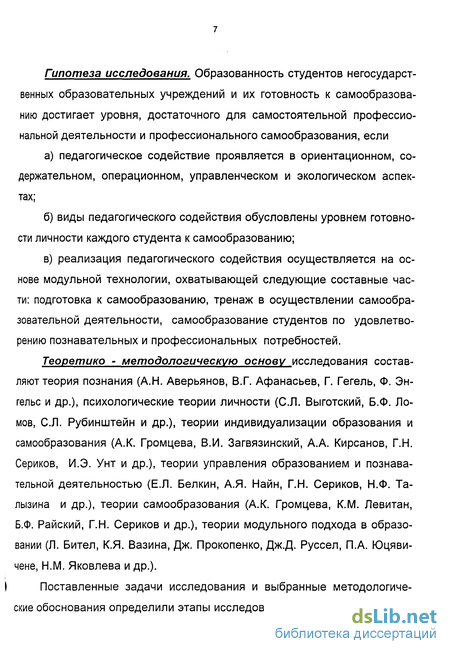 7

Гипотеза исследования. Образованность студентов негосударственных образовательных учреждений и их готовность к самообразованию достигает уровня, достаточного для самостоятельной профессиональной деятельности и профессионального самообразования, если

а) педагогическое содействие проявляется в ориентационном, содержательном, операционном, управленческом и экологическом аспектах;

б) виды педагогического содействия обусловлены уровнем готовности личности каждого студента к самообразованию;

в) реализация педагогического содействия осуществляется на основе модульной технологии, охватывающей следующие составные части: подготовка к самообразованию, тренаж в осуществлении самообразовательной деятельности, самообразование студентов по удовлетворению познавательных и профессиональных потребностей.

Теоретико - методологическую основу исследования составляют теория познания (А.Н. Аверьянов, В.Г. Афанасьев, Г. Гегель, Ф. Энгельс и др.), психологические теории личности (С.Л. Выготский, Б.Ф. Ломов, С.Л. Рубинштейн и др.), теории индивидуализации образования и самообразования (А.К. Громцева, В.И. Загвязинский, А.А. Кирсанов, Г.Н. Сериков, И.Э. Унт и др.), теории управления образованием и познавательной деятельностью (Е.Л. Белкин, А.Я. Найн, Г.Н. Сериков, Н.Ф. Талызина и др.), теории самообразования (А.К. Громцева, К.М. Левитан, Б.Ф. Райский, Г.Н. Сериков и др.), теории модульного подхода в образовании (Л. Бител, К.Я. Вазина, Дж. Прокопенко, Дж.Д. Руссел, П.А. Юцявичене, Н.М. Яковлева и др.).

Поставленные задачи исследования и выбранные методологические обоснования определили этапы исследов

dsLib.net
библиотека диссертаций